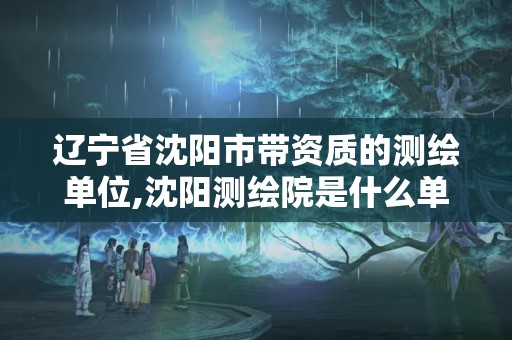 辽宁省沈阳市带资质的测绘单位,沈阳测绘院是什么单